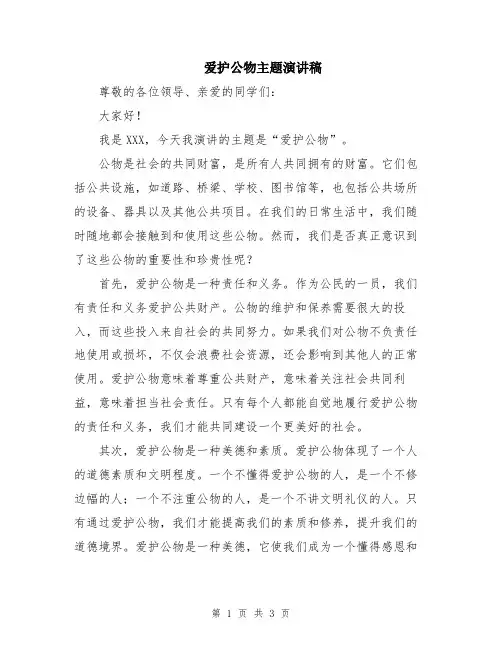 爱护公物主题演讲稿

尊敬的各位领导、亲爱的同学们：

大家好！

我是XXX，今天我演讲的主题是“爱护公物”。

公物是社会的共同财富，是所有人共同拥有的财富。它们包括公共设施，如道路、桥梁、学校、图书馆等，也包括公共场所的设备、器具以及其他公共项目。在我们的日常生活中，我们随时随地都会接触到和使用这些公物。然而，我们是否真正意识到了这些公物的重要性和珍贵性呢？

首先，爱护公物是一种责任和义务。作为公民的一员，我们有责任和义务爱护公共财产。公物的维护和保养需要很大的投入，而这些投入来自社会的共同努力。如果我们对公物不负责任地使用或损坏，不仅会浪费社会资源，还会影响到其他人的正常使用。爱护公物意味着尊重公共财产，意味着关注社会共同利益，意味着担当社会责任。只有每个人都能自觉地履行爱护公物的责任和义务，我们才能共同建设一个更美好的社会。

其次，爱护公物是一种美德和素质。爱护公物体现了一个人的道德素质和文明程度。一个不懂得爱护公物的人，是一个不修边幅的人；一个不注重公物的人，是一个不讲文明礼仪的人。只有通过爱护公物，我们才能提高我们的素质和修养，提升我们的道德境界。爱护公物是一种美德，它使我们成为一个懂得感恩和

第 1 页 共 3 页